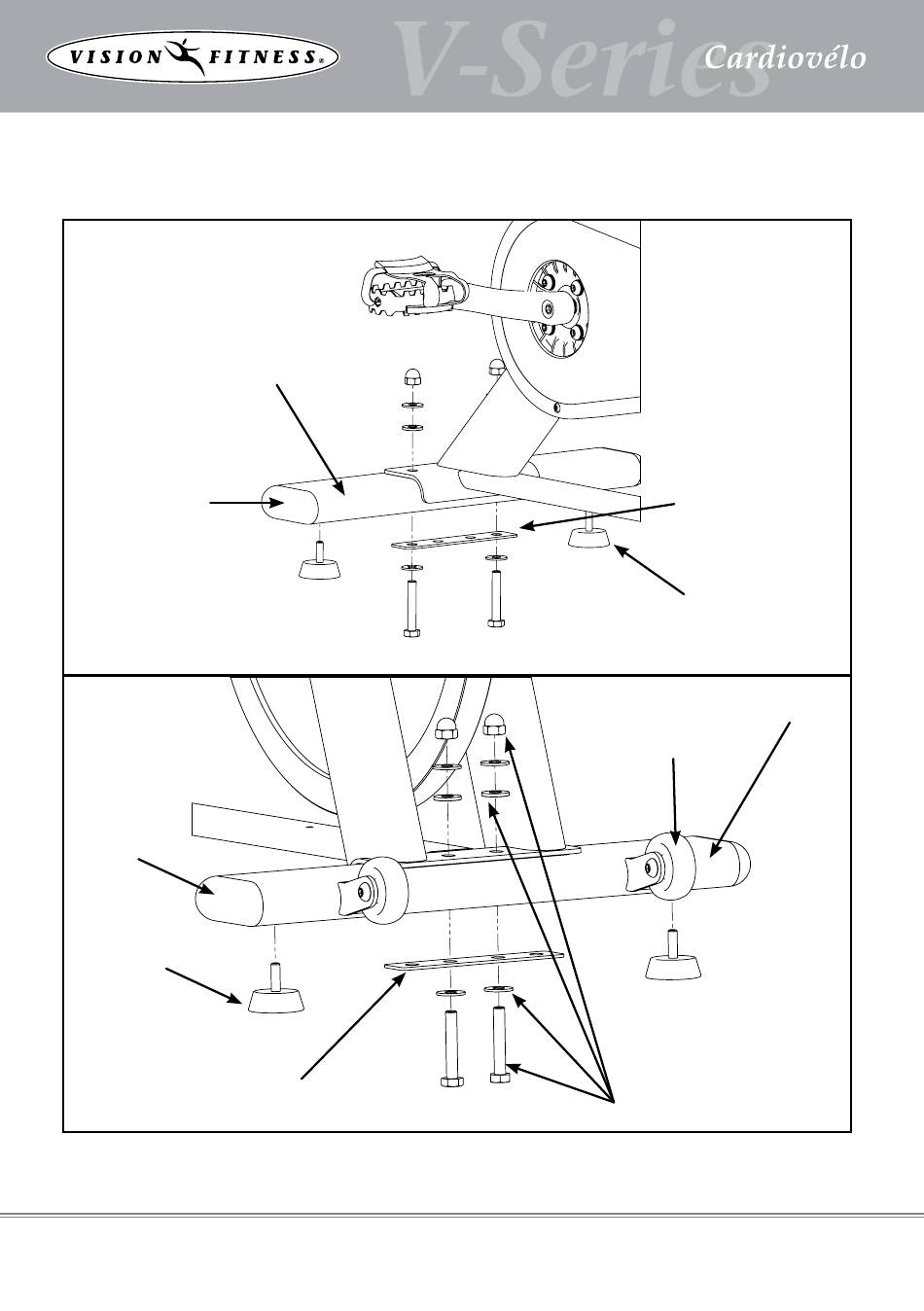 VISION FITNESS®

V-Series

Cardiovélo